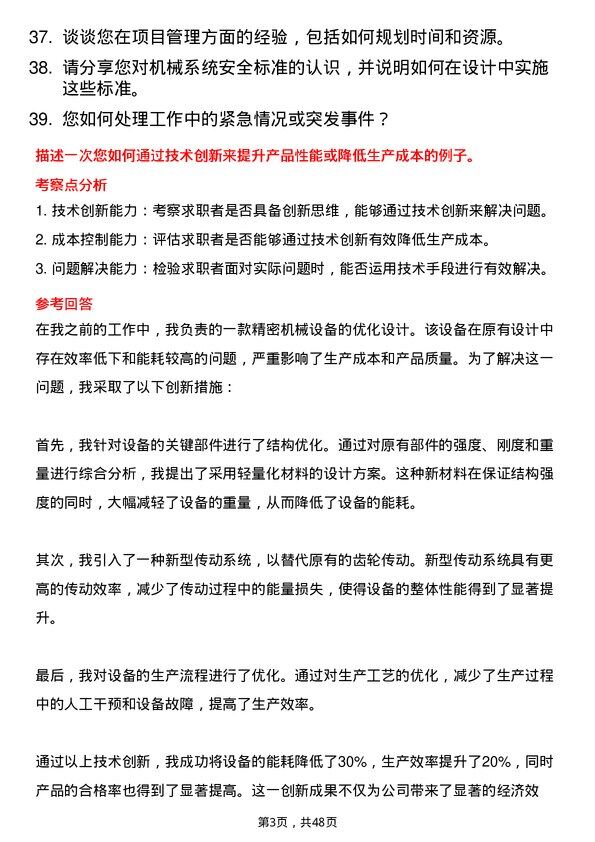 37. 谈谈您在项目管理方面的经验，包括如何规划时间和资源。

38. 请分享您对机械系统安全标准的认识，并说明如何在设计中实施这些标准。

39. 您如何处理工作中的紧急情况或突发事件？

描述一次您如何通过技术创新来提升产品性能或降低生产成本的例子。

考察点分析

1. 技术创新能力：考察求职者是否具备创新思维，能够通过技术创新来解决问题。

2. 成本控制能力：评估求职者是否能够通过技术创新有效降低生产成本。

3. 问题解决能力：检验求职者面对实际问题时，能否运用技术手段进行有效解决。

参考回答

在我之前的工作中，我负责的一款精密机械设备的优化设计。该设备在原有设计中存在效率低下和能耗较高的问题，严重影响了生产成本和产品质量。为了解决这一问题，我采取了以下创新措施：

首先，我针对设备的关键部件进行了结构优化。通过对原有部件的强度、刚度和重量进行综合分析，我提出了采用轻量化材料的设计方案。这种新材料在保证结构强度的同时，大幅减轻了设备的重量，从而降低了设备的能耗。

其次，我引入了一种新型传动系统，以替代原有的齿轮传动。新型传动系统具有更高的传动效率，减少了传动过程中的能量损失，使得设备的整体性能得到了显著提升。

最后，我对设备的生产流程进行了优化。通过对生产工艺的优化，减少了生产过程中的人工干预和设备故障，提高了生产效率。

通过以上技术创新，我成功将设备的能耗降低了30%，生产效率提升了20%，同时产品的合格率也得到了显著提高。这一创新成果不仅为公司带来了显著的经济效

第3页，共48页